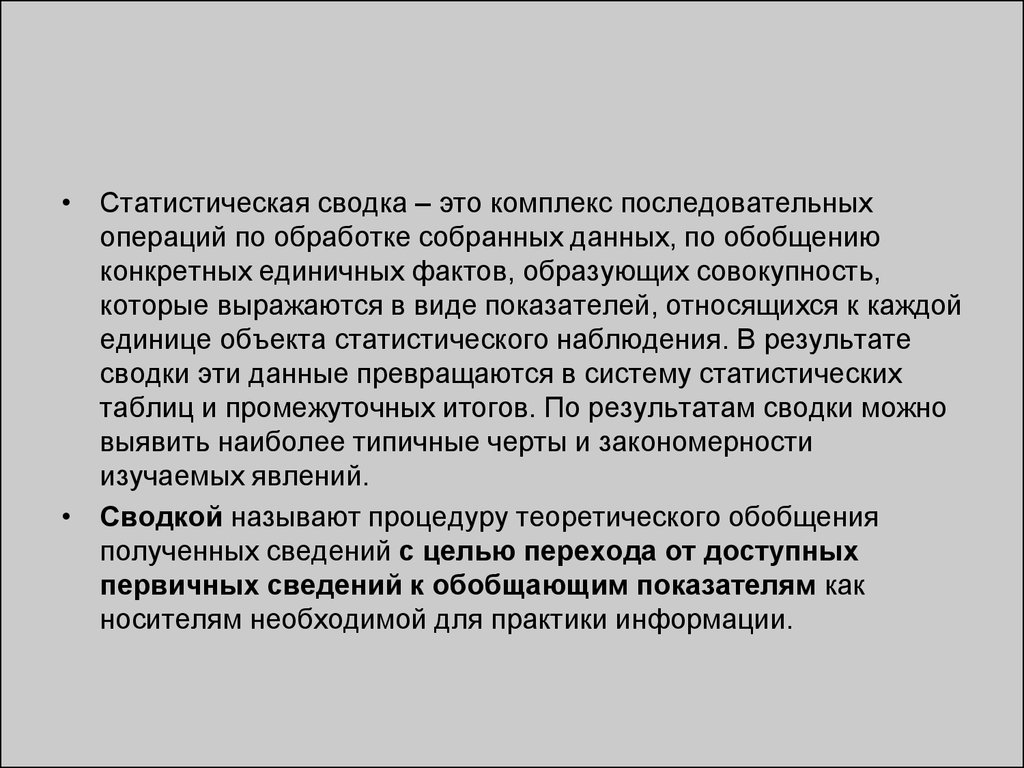 • Статистическая сводка – это комплекс последовательных операций по обработке собранных данных, по обобщению конкретных единичных фактов, образующих совокупность, которые выражаются в виде показателей, относящихся к каждой единице объекта статистического наблюдения. В результате сводки эти данные превращаются в систему статистических таблиц и промежуточных итогов. По результатам сводки можно выявить наиболее типичные черты и закономерности изучаемых явлений.

• Сводкой называют процедуру теоретического обобщения полученных сведений с целью перехода от доступных первичных сведений к обобщающим показателям как носителям необходимой для практики информации.